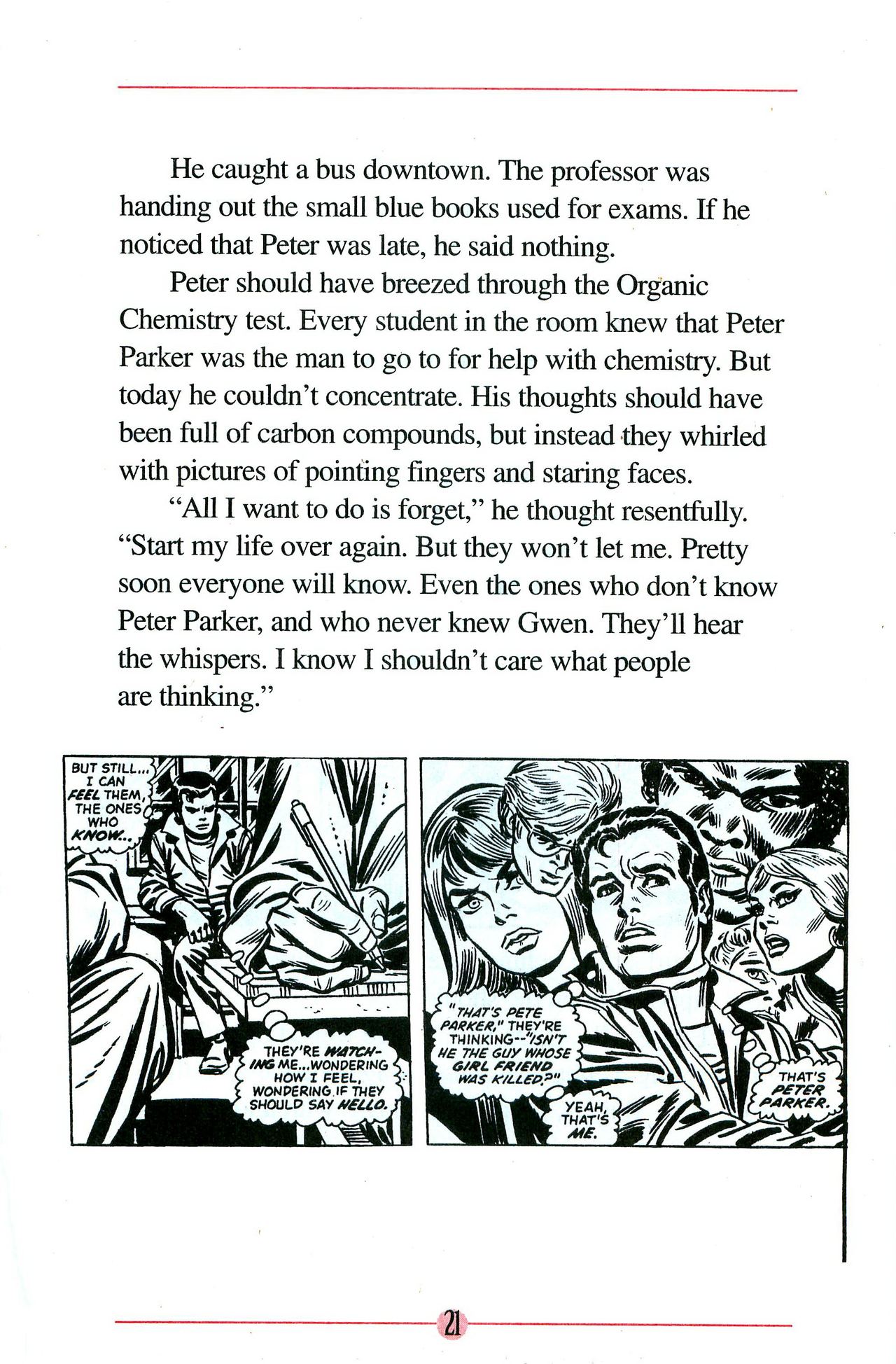 He caught a bus downtown. The professor was handing out the small blue books used for exams. If he noticed that Peter was late, he said nothing.

Peter should have breezed through the Organic Chemistry test. Every student in the room knew that Peter Parker was the man to go to for help with chemistry. But today he couldn't concentrate. His thoughts should have been full of carbon compounds, but instead they whirled with pictures of pointing fingers and staring faces.

"All I want to do is forget," he thought resentfully. "Start my life over again. But they won't let me. Pretty soon everyone will know. Even the ones who don't know Peter Parker, and who never knew Gwen. They'll hear the whispers. I know I shouldn't care what people are thinking."

BUT STILL... I CAN FEEL THEM, THE ONES WHO KNOW...

THEY'RE WATCHING ME...WONDERING HOW I FEEL, WONDERING IF THEY SHOULD SAY HELLO.

"THAT'S PETE PARKER," THEY'RE THINKING--"ISN'T HE THE GUY WHOSE GIRL FRIEND WAS KILLED?"

YEAH, THAT'S ME.

THAT'S PETER PARKER.

21